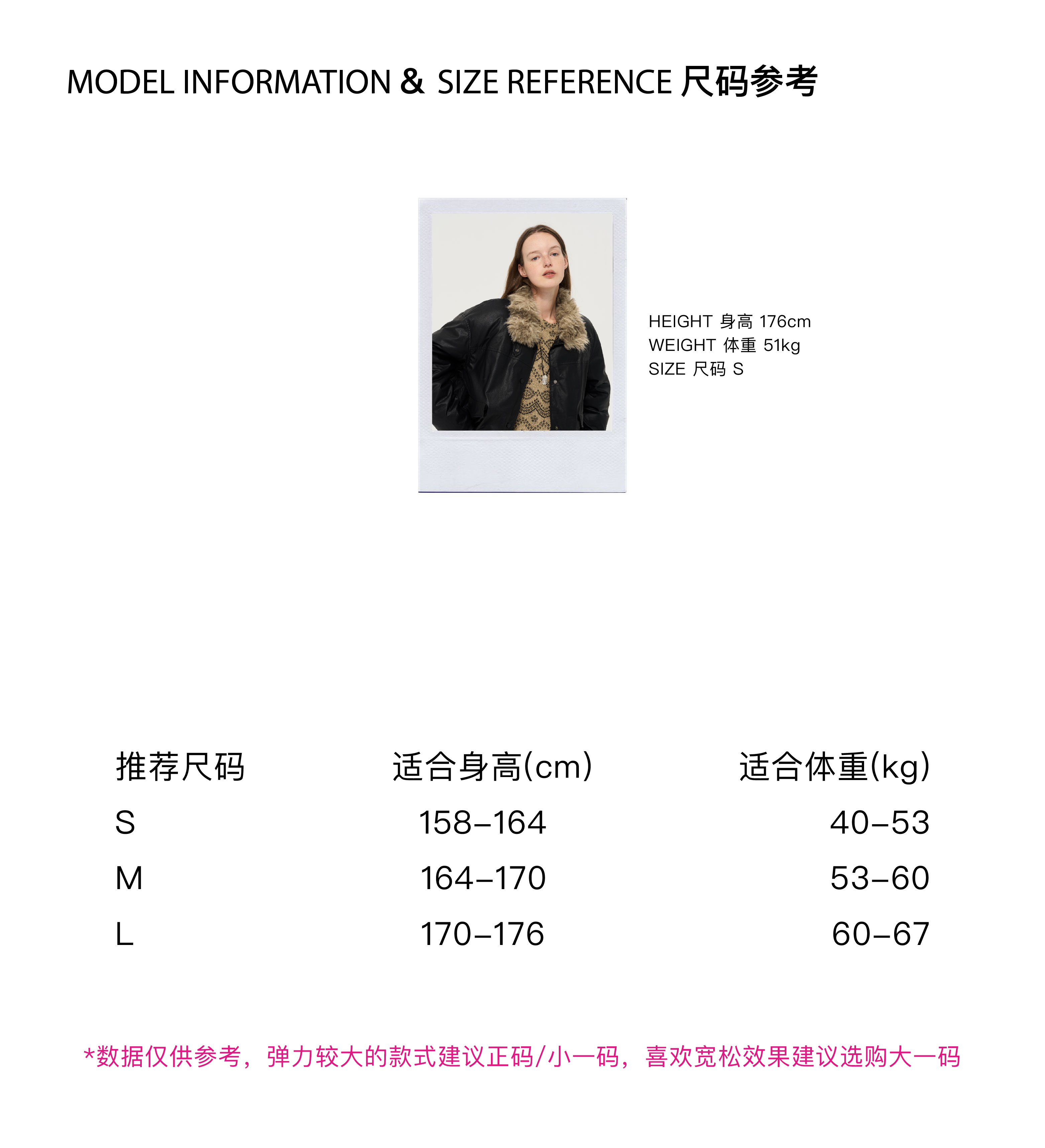 MODEL INFORMATION & SIZE REFERENCE 尺码参考

HEIGHT 身高 176cm
WEIGHT 体重 51kg
SIZE 尺码 S

| 推荐尺码 | 适合身高(cm) | 适合体重(kg) |
|---|---|---|
| S | 158–164 | 40–53 |
| M | 164–170 | 53–60 |
| L | 170–176 | 60–67 |

*数据仅供参考，弹力较大的款式建议正码/小一码，喜欢宽松效果建议选购大一码